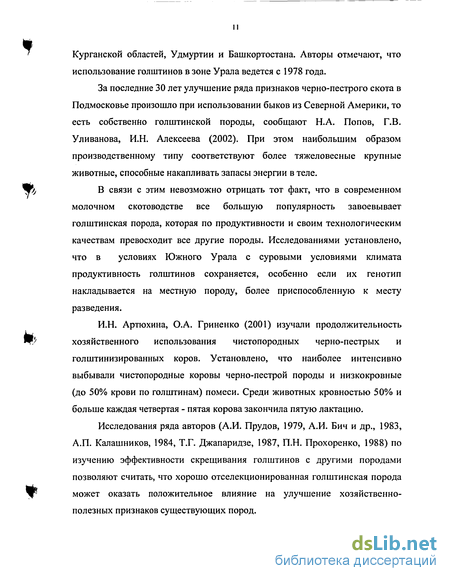 11

Курганской областей, Удмуртии и Башкортостана. Авторы отмечают, что использование голштинов в зоне Урала ведется с 1978 года.

За последние 30 лет улучшение ряда признаков черно-пестрого скота в Подмосковье произошло при использовании быков из Северной Америки, то есть собственно голштинской породы, сообщают Н.А. Попов, Г.В. Уливанова, И.Н. Алексеева (2002). При этом наибольшим образом производственному типу соответствуют более тяжеловесные крупные животные, способные накапливать запасы энергии в теле.

В связи с этим невозможно отрицать тот факт, что в современном молочном скотоводстве все большую популярность завоевывает голштинская порода, которая по продуктивности и своим технологическим качествам превосходит все другие породы. Исследованиями установлено, что в условиях Южного Урала с суровыми условиями климата продуктивность голштинов сохраняется, особенно если их генотип накладывается на местную породу, более приспособленную к месту разведения.

И.Н. Артюхина, О.А. Гриненко (2001) изучали продолжительность хозяйственного использования чистопородных черно-пестрых и голштинизированных коров. Установлено, что наиболее интенсивно выбывали чистопородные коровы черно-пестрой породы и низкокровные (до 50% крови по голштинам) помеси. Среди животных кровностью 50% и больше каждая четвертая - пятая корова закончила пятую лактацию.

Исследования ряда авторов (А.И. Прудов, 1979, А.И. Бич и др., 1983, А.П. Калашников, 1984, Т.Г. Джапаридзе, 1987, П.Н. Прохоренко, 1988) по изучению эффективности скрещивания голштинов с другими породами позволяют считать, что хорошо отселекционированная голштинская порода может оказать положительное влияние на улучшение хозяйственно-полезных признаков существующих пород.

dsLib.net
библиотека диссертаций